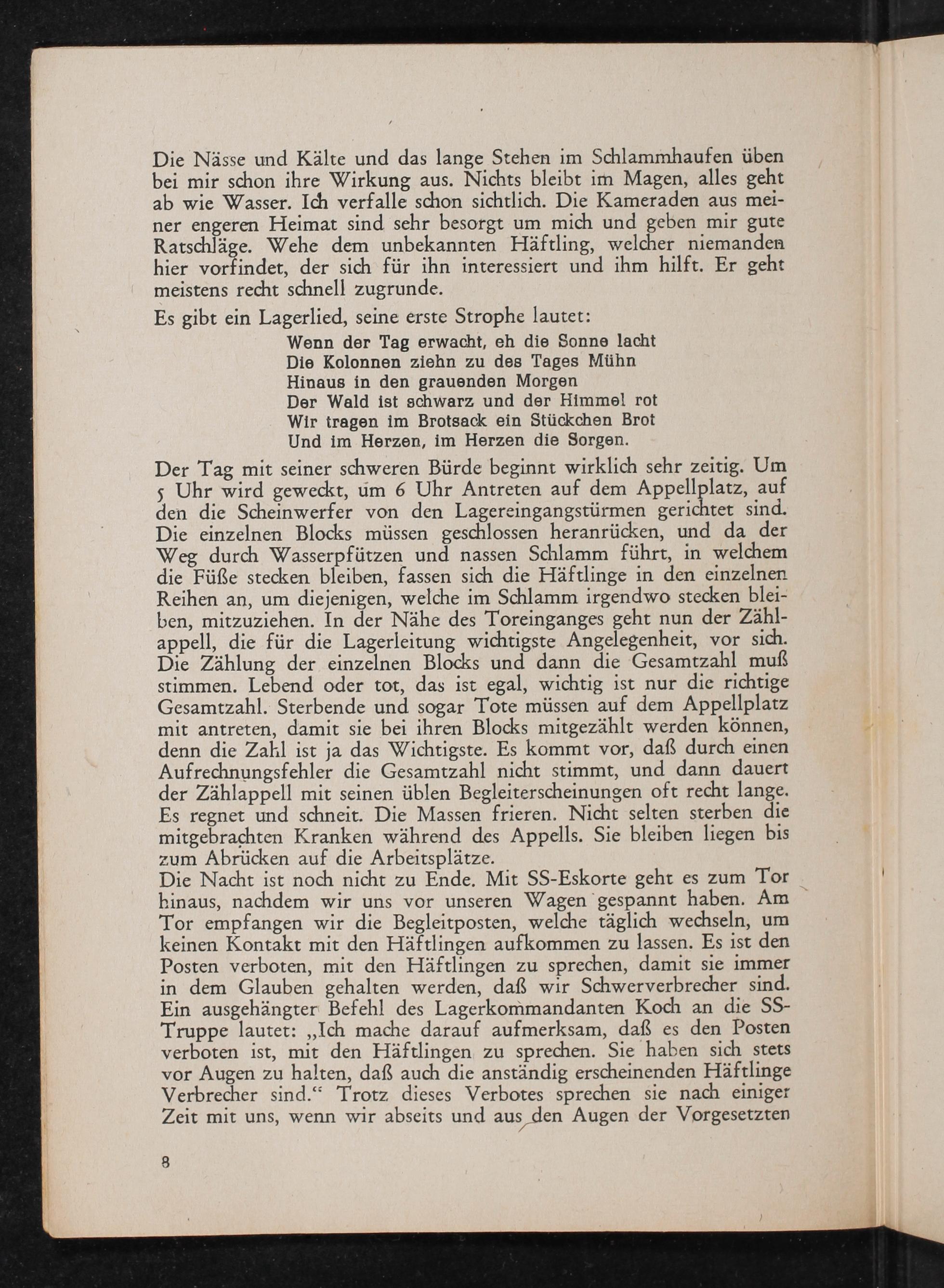 Die Nässe und Kälte und das lange Stehen im Schlammhaufen üben bei mir schon ihre Wirkung aus. Nichts bleibt im Magen, alles geht ab wie Wasser. Ich verfalle schon sichtlich. Die Kameraden aus meiner engeren Heimat sind sehr besorgt um mich und geben mir gute Ratschläge. Wehe dem unbekannten Häftling, welcher niemanden hier vorfindet, der sich für ihn interessiert und ihm hilft. Er geht meistens recht schnell zugrunde.

Es gibt ein Lagerlied, seine erste Strophe lautet:

Wenn der Tag erwacht, eh die Sonne lacht
Die Kolonnen ziehn zu des Tages Mühn
Hinaus in den grauenden Morgen
Der Wald ist schwarz und der Himmel rot
Wir tragen im Brotsack ein Stückchen Brot
Und im Herzen, im Herzen die Sorgen.

Der Tag mit seiner schweren Bürde beginnt wirklich sehr zeitig. Um 5 Uhr wird geweckt, um 6 Uhr Antreten auf dem Appellplatz, auf den die Scheinwerfer von den Lagereingangstürmen gerichtet sind. Die einzelnen Blocks müssen geschlossen heranrücken, und da der Weg durch Wasserpfützen und nassen Schlamm führt, in welchem die Füße stecken bleiben, fassen sich die Häftlinge in den einzelnen Reihen an, um diejenigen, welche im Schlamm irgendwo stecken bleiben, mitzuziehen. In der Nähe des Toreinganges geht nun der Zählappell, die für die Lagerleitung wichtigste Angelegenheit, vor sich. Die Zählung der einzelnen Blocks und dann die Gesamtzahl muß stimmen. Lebend oder tot, das ist egal, wichtig ist nur die richtige Gesamtzahl. Sterbende und sogar Tote müssen auf dem Appellplatz mit antreten, damit sie bei ihren Blocks mitgezählt werden können, denn die Zahl ist ja das Wichtigste. Es kommt vor, daß durch einen Aufrechnungsfehler die Gesamtzahl nicht stimmt, und dann dauert der Zählappell mit seinen üblen Begleiterscheinungen oft recht lange. Es regnet und schneit. Die Massen frieren. Nicht selten sterben die mitgebrachten Kranken während des Appells. Sie bleiben liegen bis zum Abrücken auf die Arbeitsplätze.
Die Nacht ist noch nicht zu Ende. Mit SS-Eskorte geht es zum Tor hinaus, nachdem wir uns vor unseren Wagen gespannt haben. Am Tor empfangen wir die Begleitposten, welche täglich wechseln, um keinen Kontakt mit den Häftlingen aufkommen zu lassen. Es ist den Posten verboten, mit den Häftlingen zu sprechen, damit sie immer in dem Glauben gehalten werden, daß wir Schwerverbrecher sind. Ein ausgehängter Befehl des Lagerkommandanten Koch an die SS-Truppe lautet: „Ich mache darauf aufmerksam, daß es den Posten verboten ist, mit den Häftlingen zu sprechen. Sie haben sich stets vor Augen zu halten, daß auch die anständig erscheinenden Häftlinge Verbrecher sind.“ Trotz dieses Verbotes sprechen sie nach einiger Zeit mit uns, wenn wir abseits und aus den Augen der Vorgesetzten

8